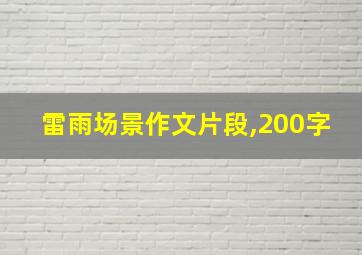 雷雨场景作文片段,200字